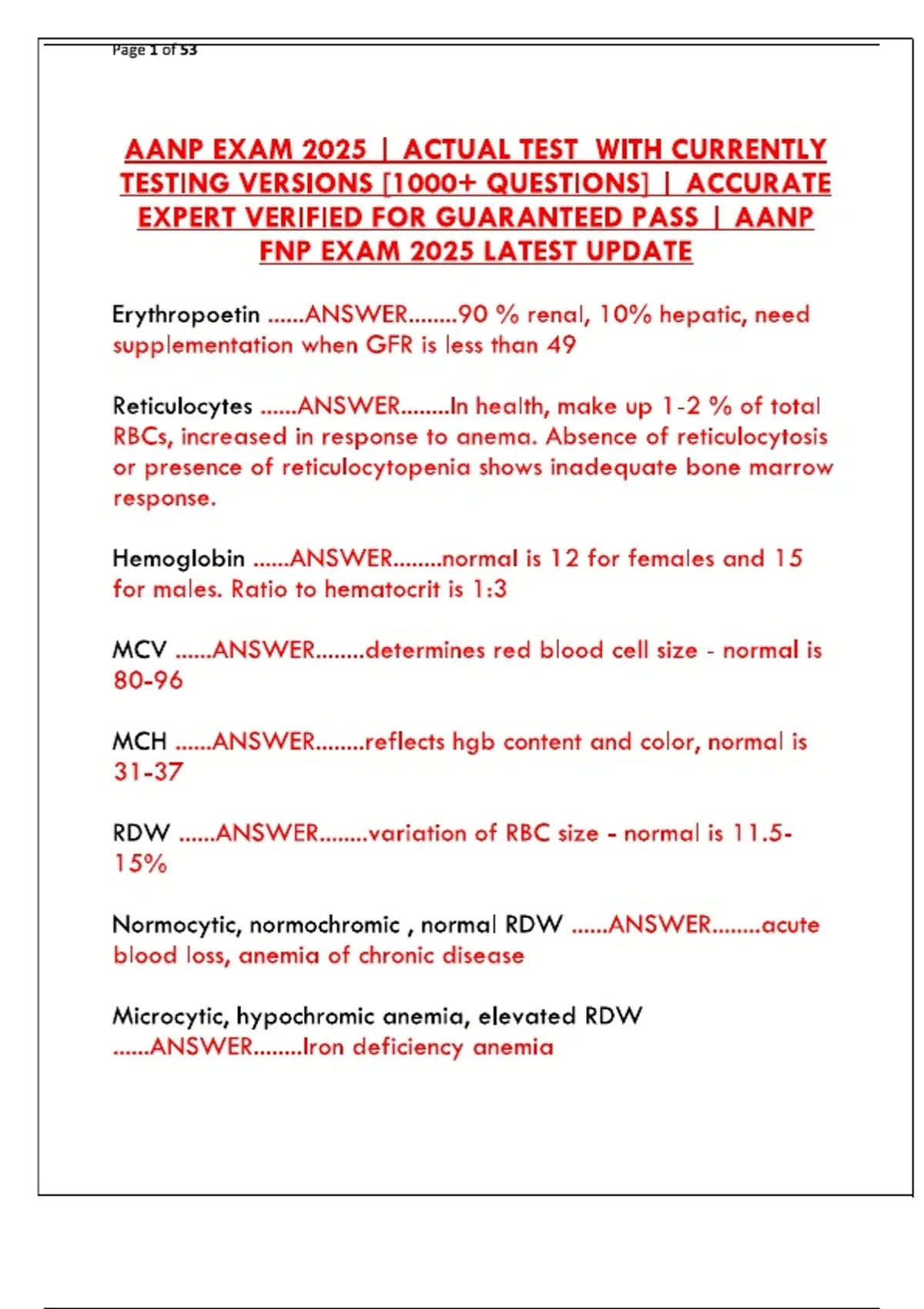 Page 1 of 53

AANP EXAM 2025 | ACTUAL TEST WITH CURRENTLY TESTING VERSIONS [1000+ QUESTIONS] | ACCURATE EXPERT VERIFIED FOR GUARANTEED PASS | AANP FNP EXAM 2025 LATEST UPDATE

Erythropoetin ......ANSWER........90 % renal, 10% hepatic, need supplementation when GFR is less than 49

Reticulocytes ......ANSWER........In health, make up 1-2 % of total RBCs, increased in response to anema. Absence of reticulocytosis or presence of reticulocytopenia shows inadequate bone marrow response.

Hemoglobin ......ANSWER........normal is 12 for females and 15 for males. Ratio to hematocrit is 1:3

MCV ......ANSWER........determines red blood cell size - normal is 80-96

MCH ......ANSWER........reflects hgb content and color, normal is 31-37

RDW ......ANSWER........variation of RBC size - normal is 11.5-15%

Normocytic, normochromic , normal RDW ......ANSWER........acute blood loss, anemia of chronic disease

Microcytic, hypochromic anemia, elevated RDW ......ANSWER........Iron deficiency anemia